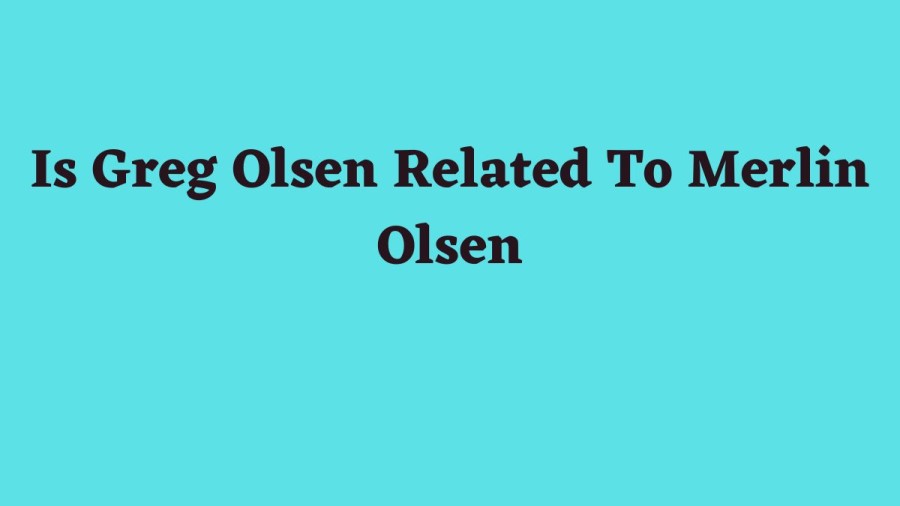 Is Greg Olsen Related To Merlin Olsen